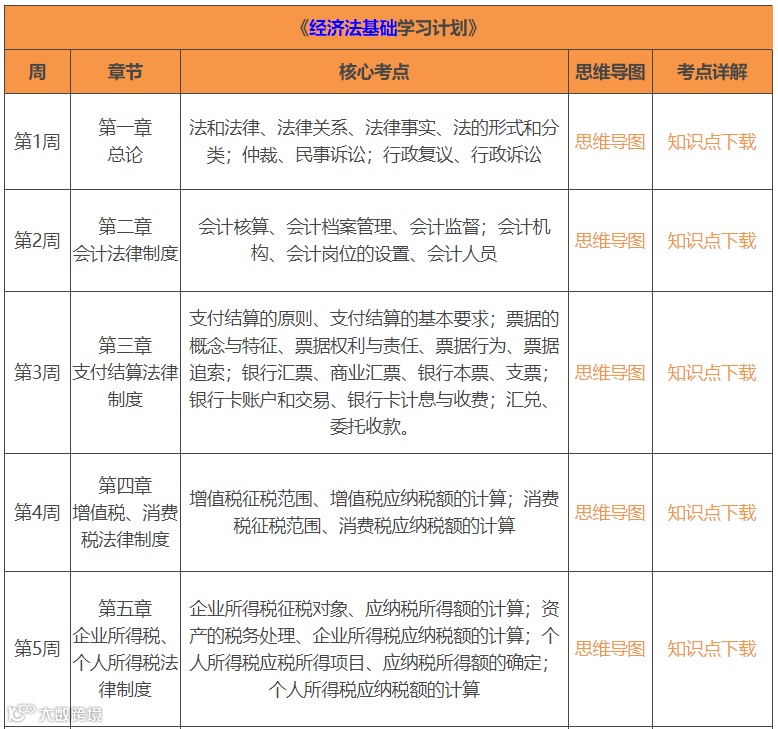 《经济法基础学习计划》

| 周 | 章节 | 核心考点 | 思维导图 | 考点详解 |
|---|---|---|---|---|
| 第1周 | 第一章 总论 | 法和法律、法律关系、法律事实、法的形式和分类；仲裁、民事诉讼；行政复议、行政诉讼 | 思维导图 | 知识点下载 |
| 第2周 | 第二章 会计法律制度 | 会计核算、会计档案管理、会计监督；会计机构、会计岗位的设置、会计人员 | 思维导图 | 知识点下载 |
| 第3周 | 第三章 支付结算法律制度 | 支付结算的原则、支付结算的基本要求；票据的概念与特征、票据权利与责任、票据行为、票据追索；银行汇票、商业汇票、银行本票、支票；银行卡账户和交易、银行卡计息与收费；汇兑、委托收款。 | 思维导图 | 知识点下载 |
| 第4周 | 第四章 增值税、消费税法律制度 | 增值税征税范围、增值税应纳税额的计算；消费税征税范围、消费税应纳税额的计算 | 思维导图 | 知识点下载 |
| 第5周 | 第五章 企业所得税、个人所得税法律制度 | 企业所得税征税对象、应纳税所得额的计算；资产的税务处理、企业所得税应纳税额的计算；个人所得税应税所得项目、应纳税所得额的确定；个人所得税应纳税额的计算 | 思维导图 | 知识点下载 |

大数跨境